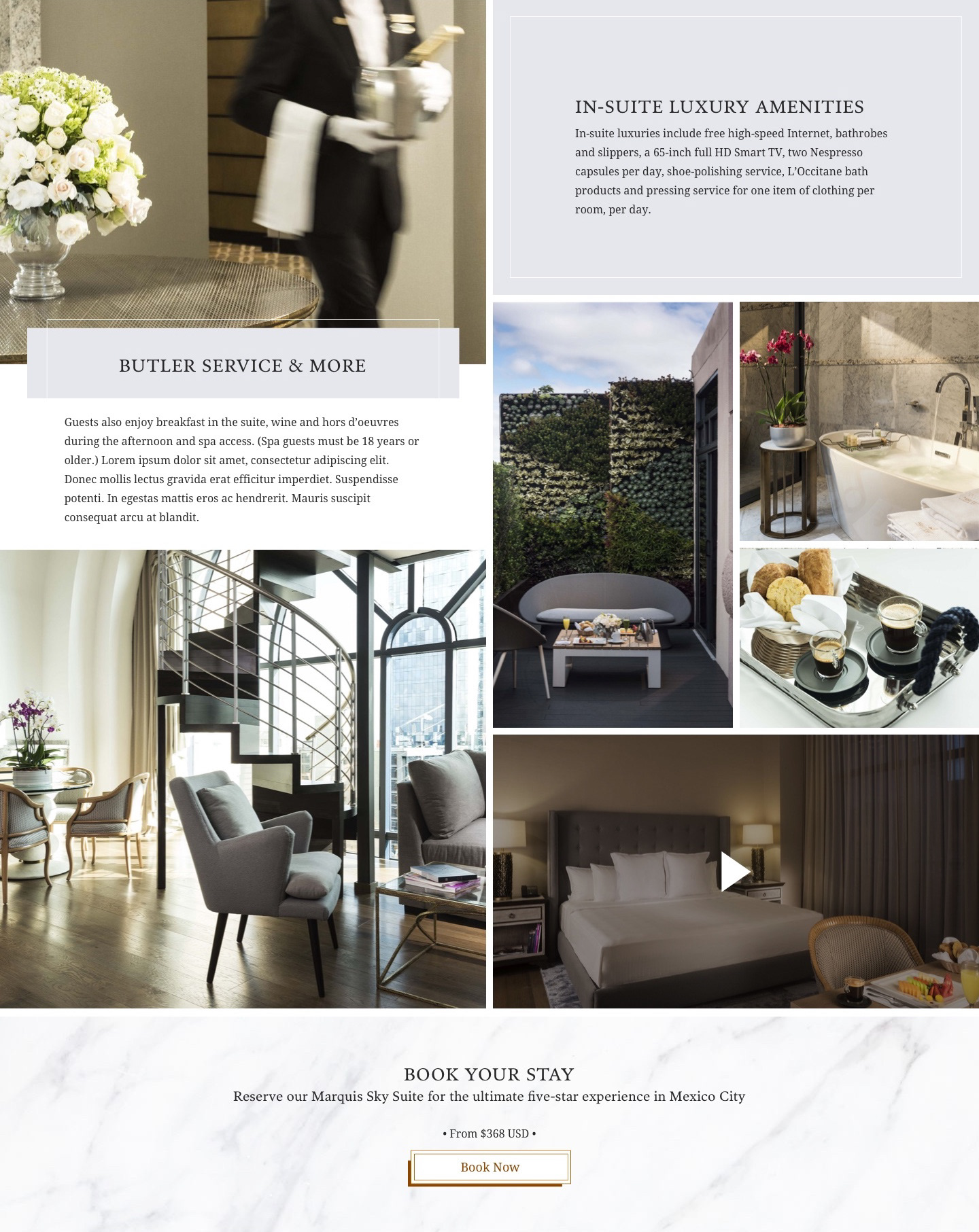 IN-SUITE LUXURY AMENITIES

In-suite luxuries include free high-speed Internet, bathrobes and slippers, a 65-inch full HD Smart TV, two Nespresso capsules per day, shoe-polishing service, L'Occitane bath products and pressing service for one item of clothing per room, per day.

BUTLER SERVICE & MORE

Guests also enjoy breakfast in the suite, wine and hors d'oeuvres during the afternoon and spa access. (Spa guests must be 18 years or older.) Lorem ipsum dolor sit amet, consectetur adipiscing elit. Donec mollis lectus gravida erat efficitur imperdiet. Suspendisse potenti. In egestas mattis eros ac hendrerit. Mauris suscipit consequat arcu at blandit.

BOOK YOUR STAY

Reserve our Marquis Sky Suite for the ultimate five-star experience in Mexico City

• From $368 USD •

Book Now